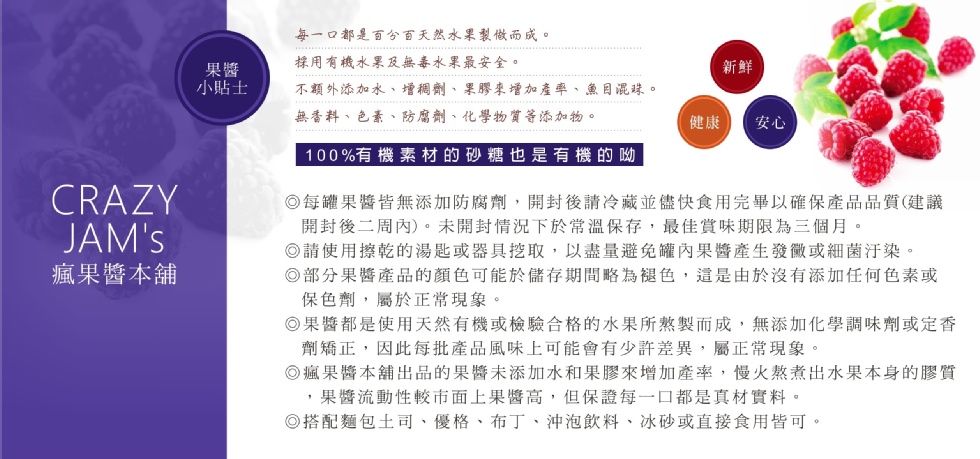 果醬
小貼士

CRAZY JAM's
瘋果醬本舖

每一口都是百分百天然水果製做而成。
採用有機水果及無毒水果最安全。
不額外添加水、增稠劑、果膠來增加產率、魚目混珠。
無香料、色素、防腐劑、化學物質等添加物。

100%有機素材的砂糖也是有機的呦

新鮮
健康
安心

◎每罐果醬皆無添加防腐劑，開封後請冷藏並儘快食用完畢以確保產品品質(建議開封後二周內)。未開封情況下於常溫保存，最佳賞味期限為三個月。
◎請使用擦乾的湯匙或器具挖取，以盡量避免罐內果醬產生發黴或細菌汙染。
◎部分果醬產品的顏色可能於儲存期間略為褪色，這是由於沒有添加任何色素或保色劑，屬於正常現象。
◎果醬都是使用天然有機或檢驗合格的水果所熬製而成，無添加化學調味劑或定香劑矯正，因此每批產品風味上可能會有少許差異，屬正常現象。
◎瘋果醬本舖出品的果醬未添加水和果膠來增加產率，慢火熬煮出水果本身的膠質，果醬流動性較市面上果醬高，但保證每一口都是真材實料。
◎搭配麵包土司、優格、布丁、沖泡飲料、冰砂或直接食用皆可。